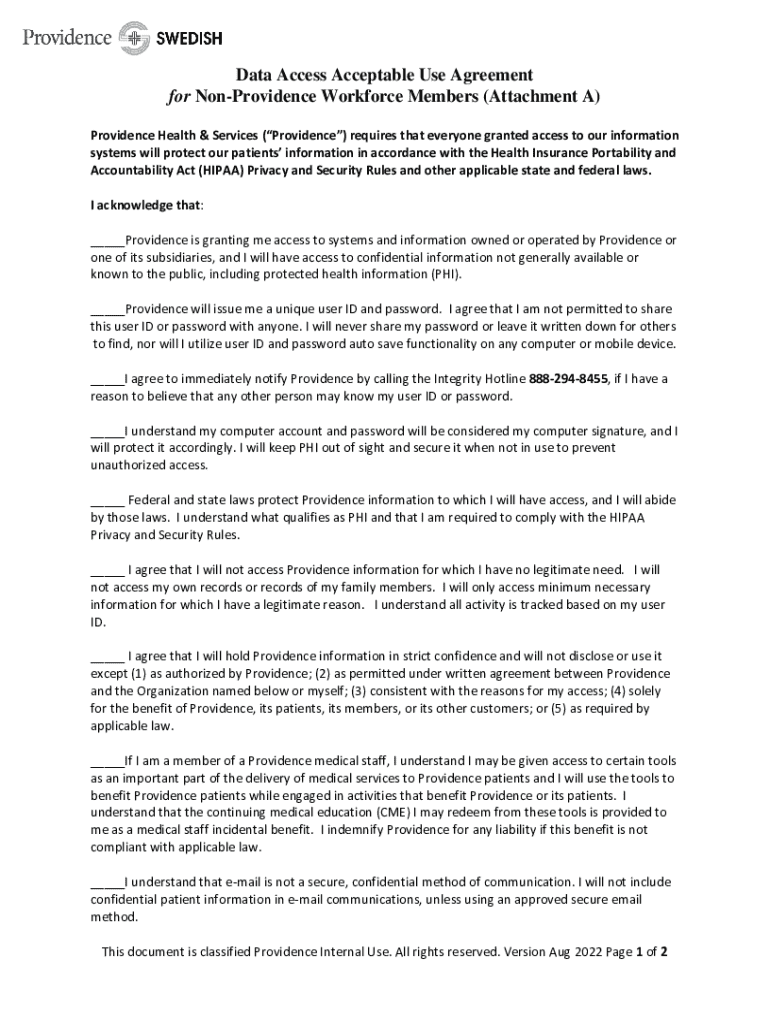 Providence SWEDISH

Data Access Acceptable Use Agreement
for Non-Providence Workforce Members (Attachment A)

Providence Health & Services ("Providence") requires that everyone granted access to our information systems will protect our patients' information in accordance with the Health Insurance Portability and Accountability Act (HIPAA) Privacy and Security Rules and other applicable state and federal laws.

I acknowledge that:

_____Providence is granting me access to systems and information owned or operated by Providence or one of its subsidiaries, and I will have access to confidential information not generally available or known to the public, including protected health information (PHI).

_____Providence will issue me a unique user ID and password. I agree that I am not permitted to share this user ID or password with anyone. I will never share my password or leave it written down for others to find, nor will I utilize user ID and password auto save functionality on any computer or mobile device.

_____I agree to immediately notify Providence by calling the Integrity Hotline 888-294-8455, if I have a reason to believe that any other person may know my user ID or password.

_____I understand my computer account and password will be considered my computer signature, and I will protect it accordingly. I will keep PHI out of sight and secure it when not in use to prevent unauthorized access.

_____ Federal and state laws protect Providence information to which I will have access, and I will abide by those laws. I understand what qualifies as PHI and that I am required to comply with the HIPAA Privacy and Security Rules.

_____ I agree that I will not access Providence information for which I have no legitimate need. I will not access my own records or records of my family members. I will only access minimum necessary information for which I have a legitimate reason. I understand all activity is tracked based on my user ID.

_____ I agree that I will hold Providence information in strict confidence and will not disclose or use it except (1) as authorized by Providence; (2) as permitted under written agreement between Providence and the Organization named below or myself; (3) consistent with the reasons for my access; (4) solely for the benefit of Providence, its patients, its members, or its other customers; or (5) as required by applicable law.

_____If I am a member of a Providence medical staff, I understand I may be given access to certain tools as an important part of the delivery of medical services to Providence patients and I will use the tools to benefit Providence patients while engaged in activities that benefit Providence or its patients. I understand that the continuing medical education (CME) I may redeem from these tools is provided to me as a medical staff incidental benefit. I indemnify Providence for any liability if this benefit is not compliant with applicable law.

_____I understand that e-mail is not a secure, confidential method of communication. I will not include confidential patient information in e-mail communications, unless using an approved secure email method.

This document is classified Providence Internal Use. All rights reserved. Version Aug 2022 Page 1 of 2